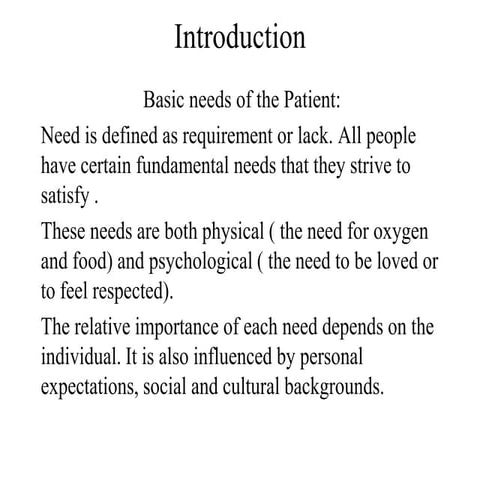 Introduction

Basic needs of the Patient:

Need is defined as requirement or lack. All people have certain fundamental needs that they strive to satisfy .

These needs are both physical ( the need for oxygen and food) and psychological ( the need to be loved or to feel respected).

The relative importance of each need depends on the individual. It is also influenced by personal expectations, social and cultural backgrounds.